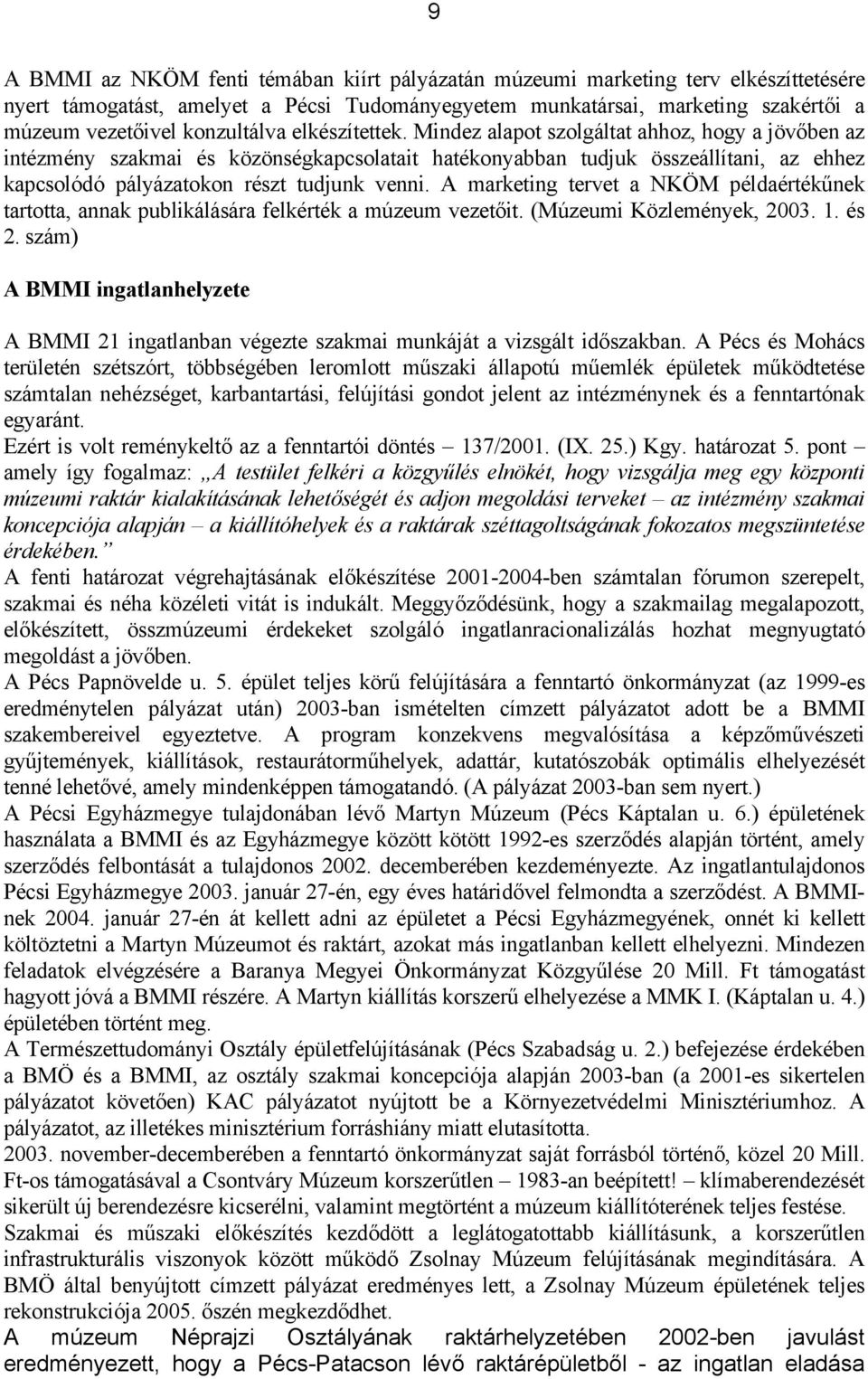 9

A BMMI az NKÖM fenti témában kiírt pályázatán múzeumi marketing terv elkészíttetésére nyert támogatást, amelyet a Pécsi Tudományegyetem munkatársai, marketing szakértői a múzeum vezetőivel konzultálva elkészítettek. Mindez alapot szolgáltat ahhoz, hogy a jövőben az intézmény szakmai és közönségkapcsolatait hatékonyabban tudjuk összeállítani, az ehhez kapcsolódó pályázatokon részt tudjunk venni. A marketing tervet a NKÖM példaértékűnek tartotta, annak publikálására felkérték a múzeum vezetőit. (Múzeumi Közlemények, 2003. 1. és 2. szám)

A BMMI ingatlanhelyzete

A BMMI 21 ingatlanban végezte szakmai munkáját a vizsgált időszakban. A Pécs és Mohács területén szétszórt, többségében leromlott műszaki állapotú műemlék épületek működtetése számtalan nehézséget, karbantartási, felújítási gondot jelent az intézménynek és a fenntartónak egyaránt.
Ezért is volt reménykeltő az a fenntartói döntés – 137/2001. (IX. 25.) Kgy. határozat 5. pont – amely így fogalmaz: „A testület felkéri a közgyűlés elnökét, hogy vizsgálja meg egy központi múzeumi raktár kialakításának lehetőségét és adjon megoldási terveket – az intézmény szakmai koncepciója alapján – a kiállítóhelyek és a raktárak széttagoltságának fokozatos megszüntetése érdekében.”
A fenti határozat végrehajtásának előkészítése 2001-2004-ben számtalan fórumon szerepelt, szakmai és néha közéleti vitát is indukált. Meggyőződésünk, hogy a szakmailag megalapozott, előkészített, összmúzeumi érdekeket szolgáló ingatlanracionalizálás hozhat megnyugtató megoldást a jövőben.
A Pécs Papnövelde u. 5. épület teljes körű felújítására a fenntartó önkormányzat (az 1999-es eredménytelen pályázat után) 2003-ban ismételten címzett pályázatot adott be a BMMI szakembereivel egyeztetve. A program konzekvens megvalósítása a képzőművészeti gyűjtemények, kiállítások, restaurátorműhelyek, adattár, kutatószobák optimális elhelyezését tenné lehetővé, amely mindenképpen támogatandó. (A pályázat 2003-ban sem nyert.)
A Pécsi Egyházmegye tulajdonában lévő Martyn Múzeum (Pécs Káptalan u. 6.) épületének használata a BMMI és az Egyházmegye között kötött 1992-es szerződés alapján történt, amely szerződés felbontását a tulajdonos 2002. decemberében kezdeményezte. Az ingatlantulajdonos Pécsi Egyházmegye 2003. január 27-én, egy éves határidővel felmondta a szerződést. A BMMI-nek 2004. január 27-én át kellett adni az épületet a Pécsi Egyházmegyének, onnét ki kellett költöztetni a Martyn Múzeumot és raktárt, azokat más ingatlanban kellett elhelyezni. Mindezen feladatok elvégzésére a Baranya Megyei Önkormányzat Közgyűlése 20 Mill. Ft támogatást hagyott jóvá a BMMI részére. A Martyn kiállítás korszerű elhelyezése a MMK I. (Káptalan u. 4.) épületében történt meg.
A Természettudományi Osztály épületfelújításának (Pécs Szabadság u. 2.) befejezése érdekében a BMÖ és a BMMI, az osztály szakmai koncepciója alapján 2003-ban (a 2001-es sikertelen pályázatot követően) KAC pályázatot nyújtott be a Környezetvédelmi Minisztériumhoz. A pályázatot, az illetékes minisztérium forráshiány miatt elutasította.
2003. november-decemberében a fenntartó önkormányzat saját forrásból történő, közel 20 Mill. Ft-os támogatásával a Csontváry Múzeum korszerűtlen – 1983-an beépített! – klímaberendezését sikerült új berendezésre kicserélni, valamint megtörtént a múzeum kiállítóterének teljes festése.
Szakmai és műszaki előkészítés kezdődött a leglátogatottabb kiállításunk, a korszerűtlen infrastrukturális viszonyok között működő Zsolnay Múzeum felújításának megindítására. A BMÖ által benyújtott címzett pályázat eredményes lett, a Zsolnay Múzeum épületének teljes rekonstrukciója 2005. őszén megkezdődhet.
A múzeum Néprajzi Osztályának raktárhelyzetében 2002-ben javulást eredményezett, hogy a Pécs-Patacson lévő raktárépületből - az ingatlan eladása